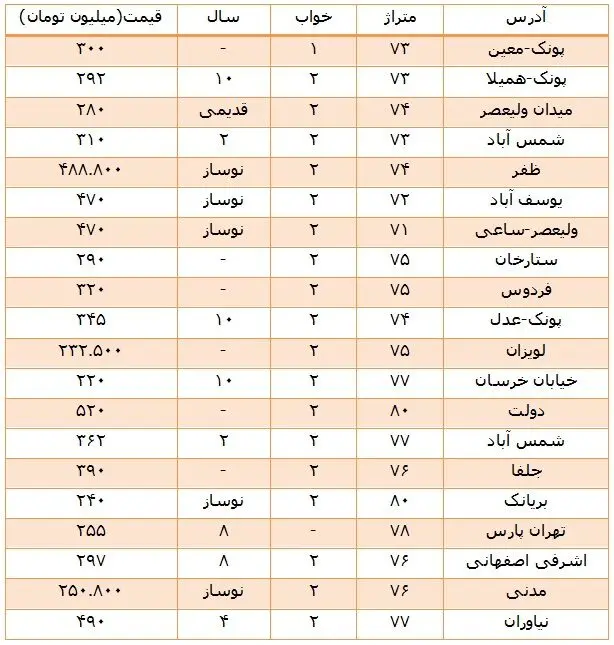 | آدرس | متراژ | خواب | سال | قیمت(میلیون تومان) |
|---|---|---|---|---|
| پونک-معین | ۷۳ | ۱ | - | ۳۰۰ |
| پونک-همیلا | ۷۳ | ۲ | ۱۰ | ۲۹۲ |
| میدان ولیعصر | ۷۴ | ۲ | قدیمی | ۲۸۰ |
| شمس آباد | ۷۳ | ۲ | ۲ | ۳۱۰ |
| ظفر | ۷۴ | ۲ | نوساز | ۴۸۸.۸۰۰ |
| یوسف آباد | ۷۲ | ۲ | نوساز | ۴۷۰ |
| ولیعصر-ساعی | ۷۱ | ۲ | نوساز | ۴۷۰ |
| ستارخان | ۷۵ | ۲ | - | ۲۹۰ |
| فردوس | ۷۵ | ۲ | - | ۳۲۰ |
| پونک-عدل | ۷۴ | ۲ | ۱۰ | ۳۴۵ |
| لویزان | ۷۵ | ۲ | - | ۲۳۲.۵۰۰ |
| خیابان خرسان | ۷۷ | ۲ | ۱۰ | ۲۲۰ |
| دولت | ۸۰ | ۲ | - | ۵۲۰ |
| شمس آباد | ۷۷ | ۲ | ۲ | ۳۶۲ |
| جلفا | ۷۶ | ۲ | - | ۳۹۰ |
| بریانک | ۸۰ | ۲ | نوساز | ۲۴۰ |
| تهران پارس | ۷۸ | - | ۸ | ۲۵۵ |
| اشرفی اصفهانی | ۷۶ | ۲ | ۸ | ۲۹۷ |
| مدنی | ۷۶ | ۲ | نوساز | ۲۵۰.۸۰۰ |
| نیاوران | ۷۷ | ۲ | ۴ | ۴۹۰ |